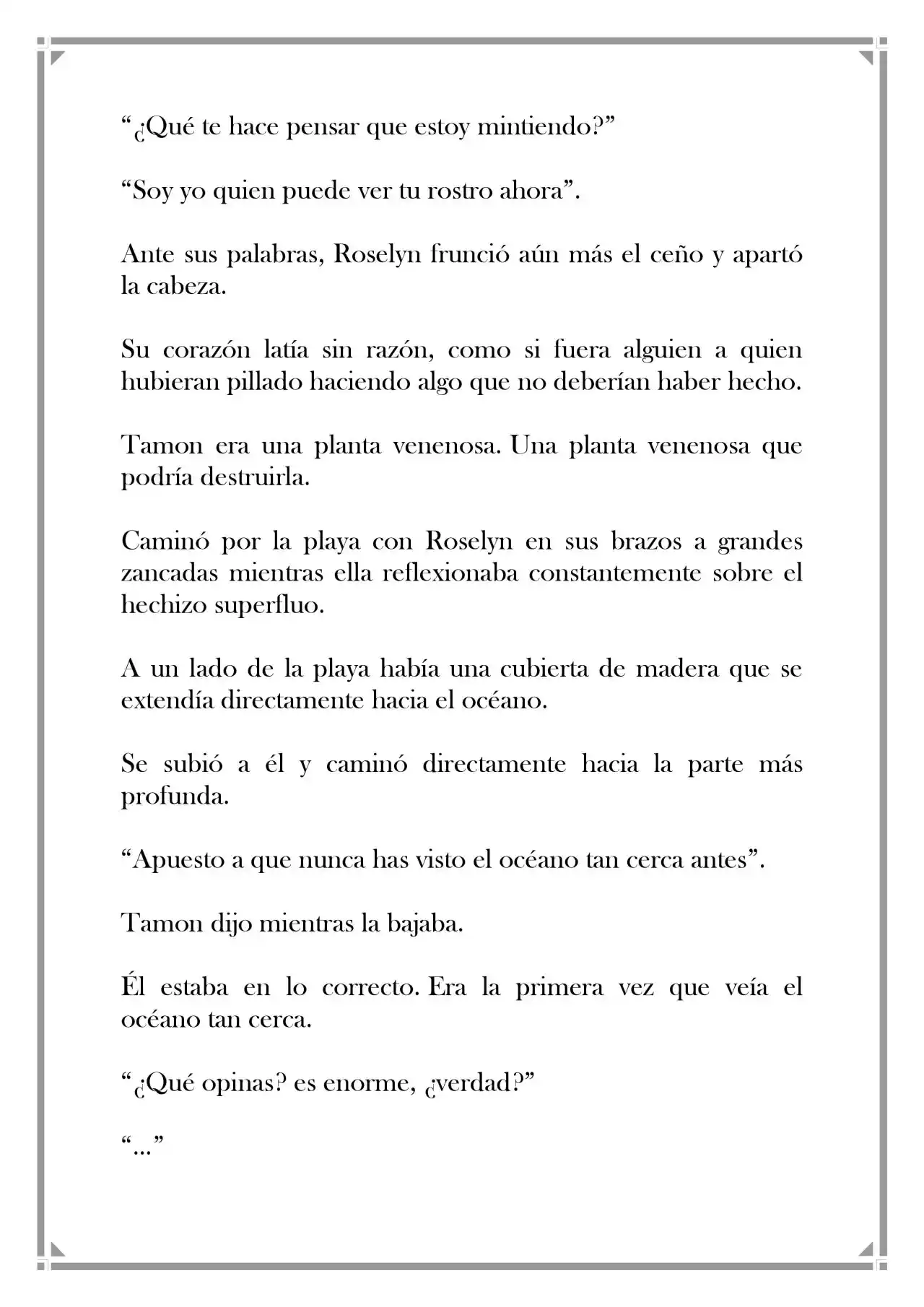 "¿Qué te hace pensar que estoy mintiendo?"

"Soy yo quien puede ver tu rostro ahora".

Ante sus palabras, Roselyn frunció aún más el ceño y apartó la cabeza.

Su corazón latía sin razón, como si fuera alguien a quien hubieran pillado haciendo algo que no deberían haber hecho.

Tamon era una planta venenosa. Una planta venenosa que podría destruirla.

Caminó por la playa con Roselyn en sus brazos a grandes zancadas mientras ella reflexionaba constantemente sobre el hechizo superfluo.

A un lado de la playa había una cubierta de madera que se extendía directamente hacia el océano.

Se subió a él y caminó directamente hacia la parte más profunda.

"Apuesto a que nunca has visto el océano tan cerca antes".

Tamon dijo mientras la bajaba.

Él estaba en lo correcto. Era la primera vez que veía el océano tan cerca.

"¿Qué opinas? es enorme, ¿verdad?"

"..."